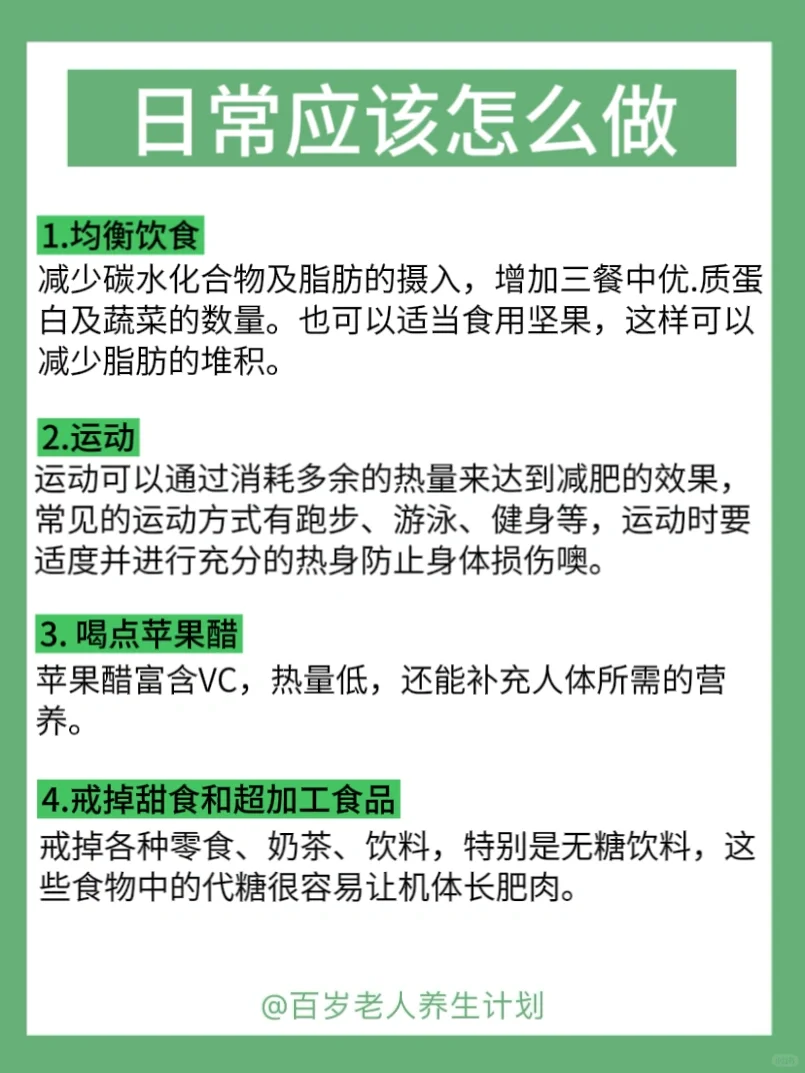 日常应该怎么做

1.均衡饮食
减少碳水化合物及脂肪的摄入，增加三餐中优.质蛋白及蔬菜的数量。也可以适当食用坚果，这样可以减少脂肪的堆积。

2.运动
运动可以通过消耗多余的热量来达到减肥的效果，常见的运动方式有跑步、游泳、健身等，运动时要适度并进行充分的热身防止身体损伤噢。

3. 喝点苹果醋
苹果醋富含VC，热量低，还能补充人体所需的营养。

4.戒掉甜食和超加工食品
戒掉各种零食、奶茶、饮料，特别是无糖饮料，这些食物中的代糖很容易让机体长肥肉。

@百岁老人养生计划